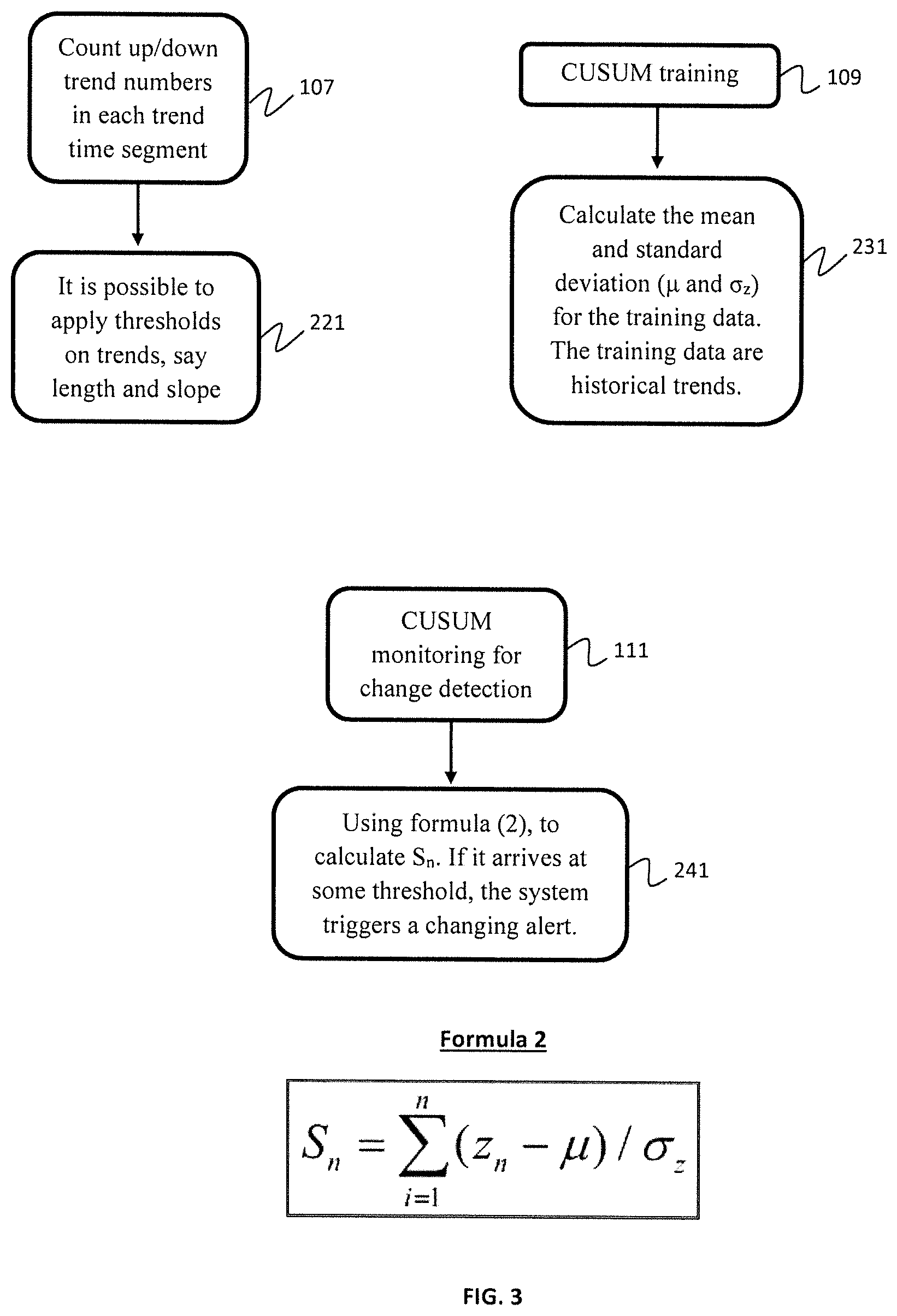 Count up/down trend numbers in each trend time segment

107

It is possible to apply thresholds on trends, say length and slope

221

CUSUM training

109

Calculate the mean and standard deviation ($\mu$ and $\sigma_z$) for the training data. The training data are historical trends.

231

CUSUM monitoring for change detection

111

Using formula (2), to calculate $S_n$. If it arrives at some threshold, the system triggers a changing alert.

241

Formula 2

$S_n = \sum_{i=1}^{n} (z_n - \mu) / \sigma_z$

FIG. 3